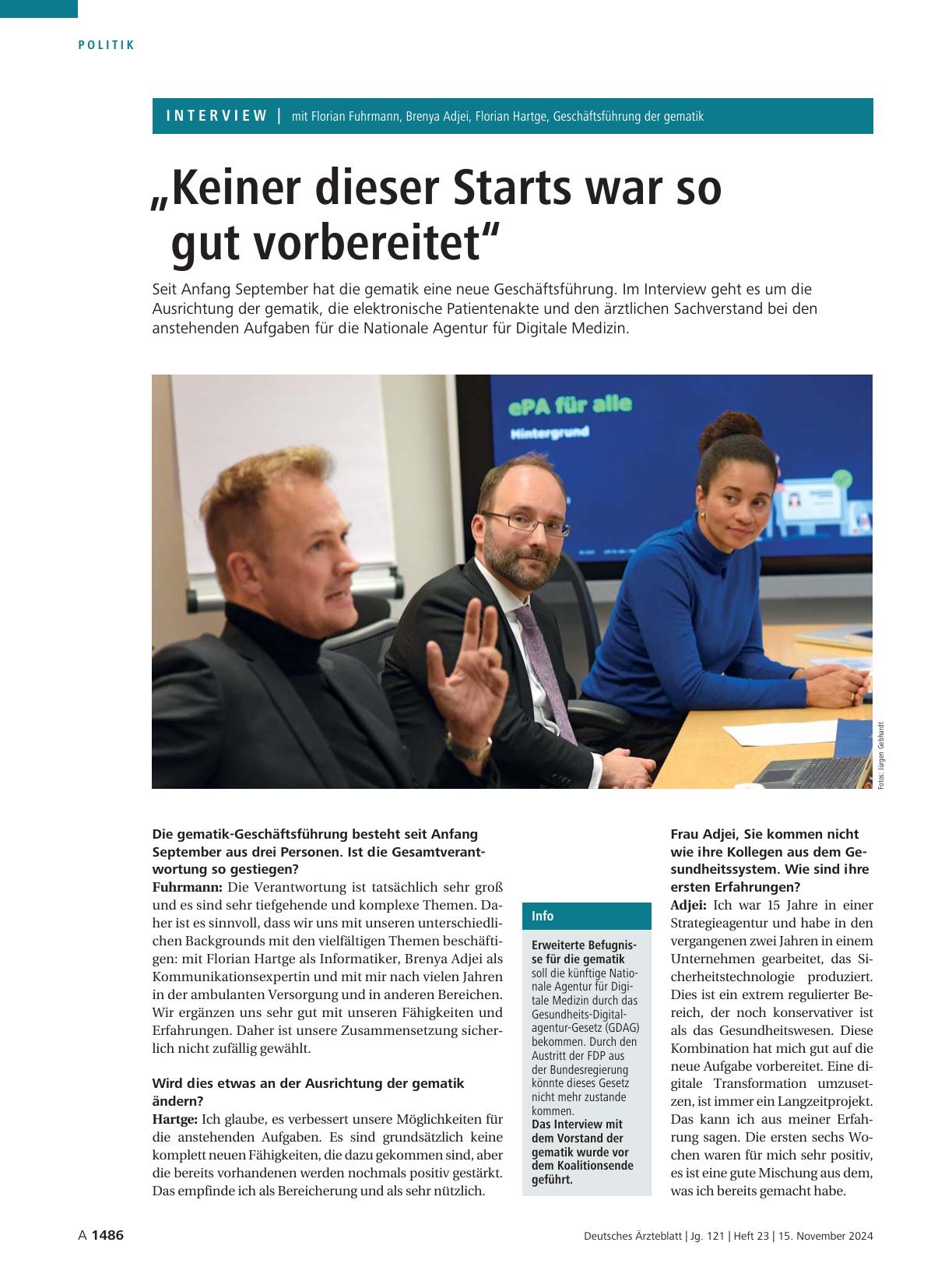 POLITIK

INTERVIEW | mit Florian Fuhrmann, Brenya Adjei, Florian Hartge, Geschäftsführung der gematik

„Keiner dieser Starts war so gut vorbereitet“

Seit Anfang September hat die gematik eine neue Geschäftsführung. Im Interview geht es um die Ausrichtung der gematik, die elektronische Patientenakte und den ärztlichen Sachverstand bei den anstehenden Aufgaben für die Nationale Agentur für Digitale Medizin.

ePA für alle
Hintergrund

Fotos: Jürgen Gebhardt

Die gematik-Geschäftsführung besteht seit Anfang September aus drei Personen. Ist die Gesamtverantwortung so gestiegen?
Fuhrmann: Die Verantwortung ist tatsächlich sehr groß und es sind sehr tiefgehende und komplexe Themen. Daher ist es sinnvoll, dass wir uns mit unseren unterschiedlichen Backgrounds mit den vielfältigen Themen beschäftigen: mit Florian Hartge als Informatiker, Brenya Adjei als Kommunikationsexpertin und mit mir nach vielen Jahren in der ambulanten Versorgung und in anderen Bereichen. Wir ergänzen uns sehr gut mit unseren Fähigkeiten und Erfahrungen. Daher ist unsere Zusammensetzung sicherlich nicht zufällig gewählt.

Wird dies etwas an der Ausrichtung der gematik ändern?
Hartge: Ich glaube, es verbessert unsere Möglichkeiten für die anstehenden Aufgaben. Es sind grundsätzlich keine komplett neuen Fähigkeiten, die dazu gekommen sind, aber die bereits vorhandenen werden nochmals positiv gestärkt. Das empfinde ich als Bereicherung und als sehr nützlich.

Info

Erweiterte Befugnisse für die gematik soll die künftige Nationale Agentur für Digitale Medizin durch das Gesundheits-Digitalagentur-Gesetz (GDAG) bekommen. Durch den Austritt der FDP aus der Bundesregierung könnte dieses Gesetz nicht mehr zustande kommen.
Das Interview mit dem Vorstand der gematik wurde vor dem Koalitionsende geführt.

Frau Adjei, Sie kommen nicht wie ihre Kollegen aus dem Gesundheitssystem. Wie sind ihre ersten Erfahrungen?
Adjei: Ich war 15 Jahre in einer Strategieagentur und habe in den vergangenen zwei Jahren in einem Unternehmen gearbeitet, das Sicherheitstechnologie produziert. Dies ist ein extrem regulierter Bereich, der noch konservativer ist als das Gesundheitswesen. Diese Kombination hat mich gut auf die neue Aufgabe vorbereitet. Eine digitale Transformation umzusetzen, ist immer ein Langzeitprojekt. Das kann ich aus meiner Erfahrung sagen. Die ersten sechs Wochen waren für mich sehr positiv, es ist eine gute Mischung aus dem, was ich bereits gemacht habe.

A 1486

Deutsches Ärzteblatt | Jg. 121 | Heft 23 | 15. November 2024